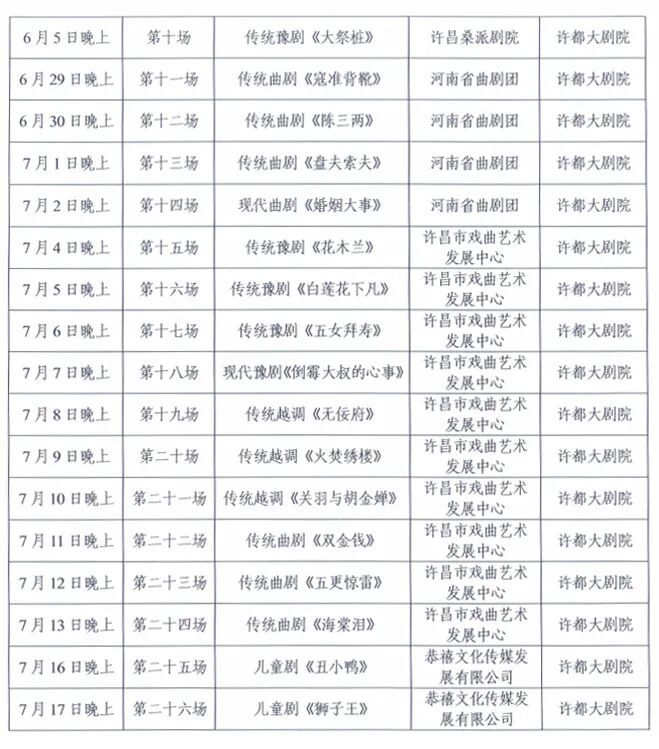 | 6月5日晚上 | 第十场 | 传统豫剧《大祭桩》 | 许昌桑派剧院 | 许都大剧院 |
|---|---|---|---|---|
| 6月29日晚上 | 第十一场 | 传统曲剧《寇准背靴》 | 河南省曲剧团 | 许都大剧院 |
| 6月30日晚上 | 第十二场 | 传统曲剧《陈三两》 | 河南省曲剧团 | 许都大剧院 |
| 7月1日晚上 | 第十三场 | 传统曲剧《盘夫索夫》 | 河南省曲剧团 | 许都大剧院 |
| 7月2日晚上 | 第十四场 | 现代曲剧《婚姻大事》 | 河南省曲剧团 | 许都大剧院 |
| 7月4日晚上 | 第十五场 | 传统豫剧《花木兰》 | 许昌市戏曲艺术发展中心 | 许都大剧院 |
| 7月5日晚上 | 第十六场 | 传统豫剧《白莲花下凡》 | 许昌市戏曲艺术发展中心 | 许都大剧院 |
| 7月6日晚上 | 第十七场 | 传统豫剧《五女拜寿》 | 许昌市戏曲艺术发展中心 | 许都大剧院 |
| 7月7日晚上 | 第十八场 | 现代豫剧《倒霉大叔的心事》 | 许昌市戏曲艺术发展中心 | 许都大剧院 |
| 7月8日晚上 | 第十九场 | 传统越调《无佞府》 | 许昌市戏曲艺术发展中心 | 许都大剧院 |
| 7月9日晚上 | 第二十场 | 传统越调《火焚绣楼》 | 许昌市戏曲艺术发展中心 | 许都大剧院 |
| 7月10日晚上 | 第二十一场 | 传统越调《关羽与胡金婵》 | 许昌市戏曲艺术发展中心 | 许都大剧院 |
| 7月11日晚上 | 第二十二场 | 传统曲剧《双金钱》 | 许昌市戏曲艺术发展中心 | 许都大剧院 |
| 7月12日晚上 | 第二十三场 | 传统曲剧《五更惊雷》 | 许昌市戏曲艺术发展中心 | 许都大剧院 |
| 7月13日晚上 | 第二十四场 | 传统曲剧《海棠泪》 | 许昌市戏曲艺术发展中心 | 许都大剧院 |
| 7月16日晚上 | 第二十五场 | 儿童剧《丑小鸭》 | 恭禧文化传媒发展有限公司 | 许都大剧院 |
| 7月17日晚上 | 第二十六场 | 儿童剧《狮子王》 | 恭禧文化传媒发展有限公司 | 许都大剧院 |